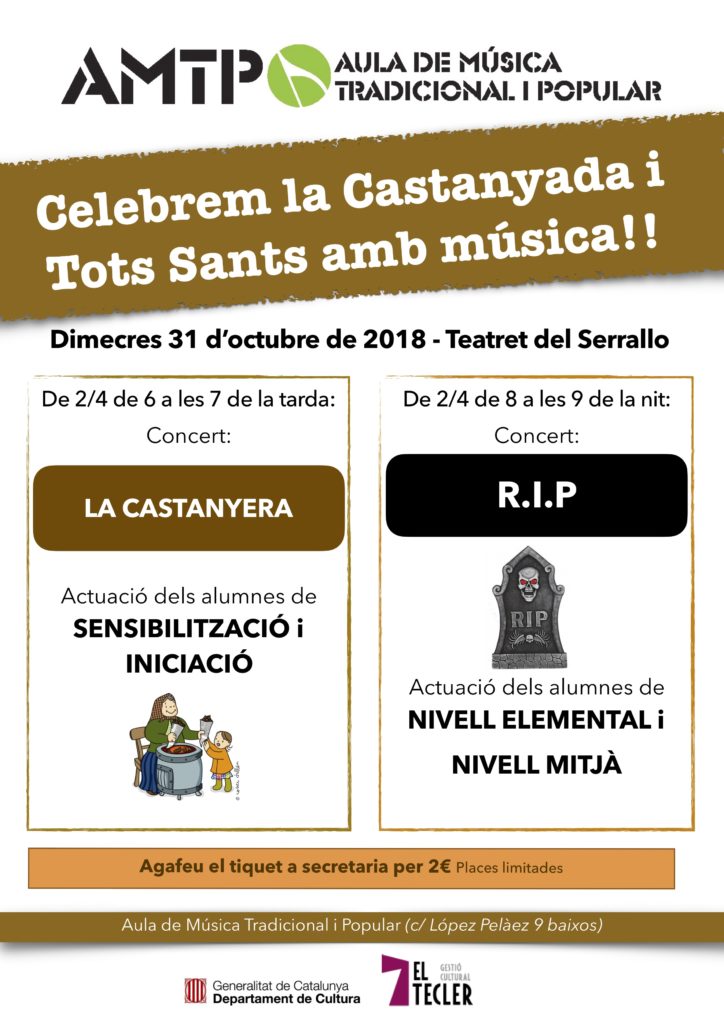 AMTP AULA DE MÚSICA TRADICIONAL I POPULAR

Celebrem la Castanyada i Tots Sants amb música!!

Dimecres 31 d'octubre de 2018 - Teatret del Serrallo

De 2/4 de 6 a les 7 de la tarda:
Concert:

LA CASTANYERA

Actuació dels alumnes de
SENSIBILITZACIÓ i INICIACIÓ

De 2/4 de 8 a les 9 de la nit:
Concert:

R.I.P

RIP

Actuació dels alumnes de
NIVELL ELEMENTAL i NIVELL MITJÀ

Agafeu el tiquet a secretaria per 2€ Places limitades

Aula de Música Tradicional i Popular (c/ López Pelàez 9 baixos)

Generalitat de Catalunya
Departament de Cultura

7 EL TECLER GESTIÓ CULTURAL